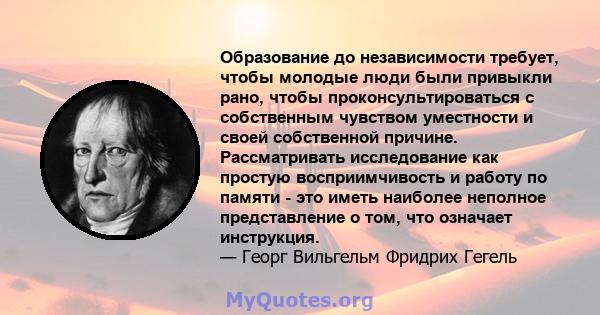 Образование до независимости требует, чтобы молодые люди были привыкли рано, чтобы проконсультироваться с собственным чувством уместности и своей собственной причине. Рассматривать исследование как простую восприимчивость и работу по памяти - это иметь наиболее неполное представление о том, что означает инструкция.
— Георг Вильгельм Фридрих Гегель

MyQuotes.org